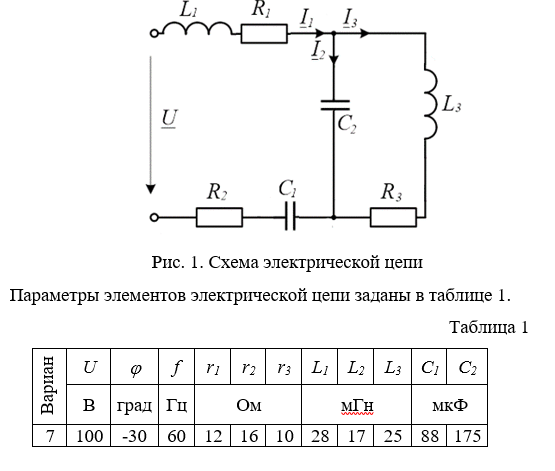 $L_1$ $R_1$ $\underline{I}_1$ $\underline{I}_3$ $\underline{I}_2$

$\underline{U}$

$C_2$ $L_3$

$R_2$ $C_1$ $R_3$

Рис. 1. Схема электрической цепи

Параметры элементов электрической цепи заданы в таблице 1.

Таблица 1

| Вариан | $U$ | $\varphi$ | $f$ | $r_1$ | $r_2$ | $r_3$ | $L_1$ | $L_2$ | $L_3$ | $C_1$ | $C_2$ |
|---|---|---|---|---|---|---|---|---|---|---|---|
| | В | град | Гц | Ом | | | мГн | | | мкФ | |
| 7 | 100 | -30 | 60 | 12 | 16 | 10 | 28 | 17 | 25 | 88 | 175 |